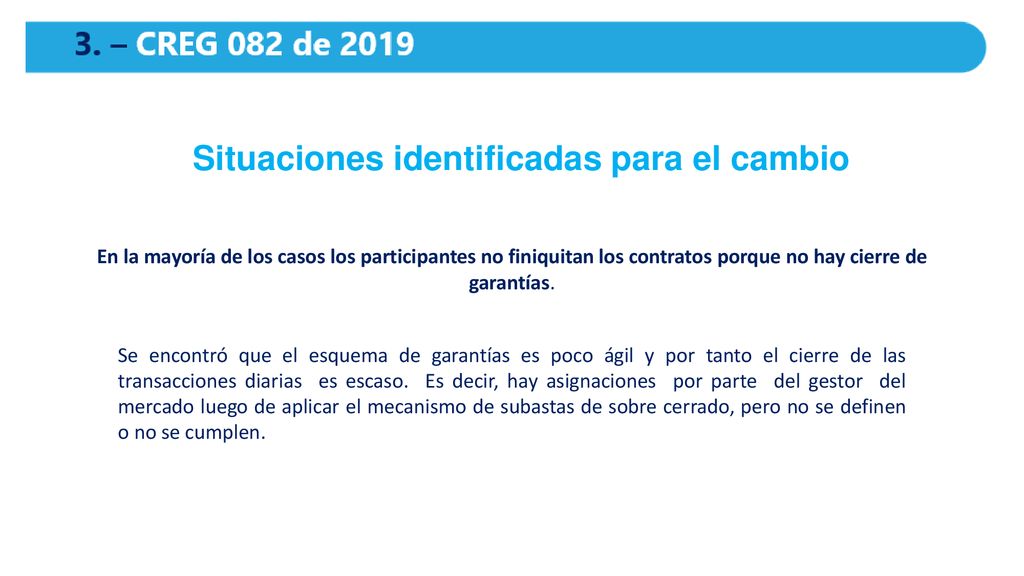 3. – CREG 082 de 2019

Situaciones identificadas para el cambio

En la mayoría de los casos los participantes no finiquitan los contratos porque no hay cierre de garantías.

Se encontró que el esquema de garantías es poco ágil y por tanto el cierre de las transacciones diarias es escaso. Es decir, hay asignaciones por parte del gestor del mercado luego de aplicar el mecanismo de subastas de sobre cerrado, pero no se definen o no se cumplen.